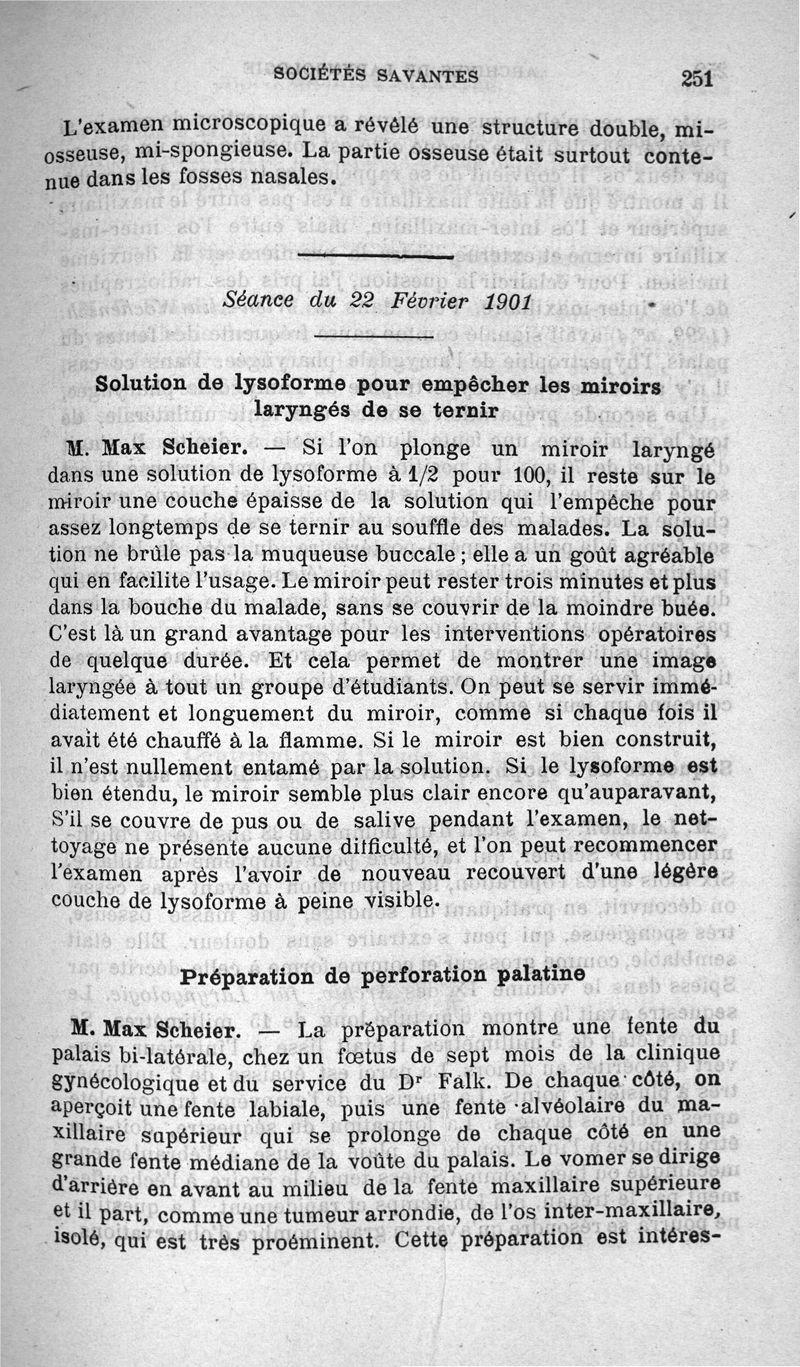 SOCIÉTÉS SAVANTES 251

L'examen microscopique a révélé une structure double, mi-osseuse, mi-spongieuse. La partie osseuse était surtout contenue dans les fosses nasales.

Séance du 22 Février 1901

Solution de lysoforme pour empêcher les miroirs laryngés de se ternir

M. Max Scheier. — Si l'on plonge un miroir laryngé dans une solution de lysoforme à 1/2 pour 100, il reste sur le miroir une couche épaisse de la solution qui l'empêche pour assez longtemps de se ternir au souffle des malades. La solution ne brûle pas la muqueuse buccale ; elle a un goût agréable qui en facilite l'usage. Le miroir peut rester trois minutes et plus dans la bouche du malade, sans se couvrir de la moindre buée. C'est là un grand avantage pour les interventions opératoires de quelque durée. Et cela permet de montrer une image laryngée à tout un groupe d'étudiants. On peut se servir immédiatement et longuement du miroir, comme si chaque fois il avait été chauffé à la flamme. Si le miroir est bien construit, il n'est nullement entamé par la solution. Si le lysoforme est bien étendu, le miroir semble plus clair encore qu'auparavant, S'il se couvre de pus ou de salive pendant l'examen, le nettoyage ne présente aucune difficulté, et l'on peut recommencer l'examen après l'avoir de nouveau recouvert d'une légère couche de lysoforme à peine visible.

Préparation de perforation palatine

M. Max Scheier. — La préparation montre une fente du palais bi-latérale, chez un fœtus de sept mois de la clinique gynécologique et du service du Dr Falk. De chaque côté, on aperçoit une fente labiale, puis une fente alvéolaire du maxillaire supérieur qui se prolonge de chaque côté en une grande fente médiane de la voûte du palais. Le vomer se dirige d'arrière en avant au milieu de la fente maxillaire supérieure et il part, comme une tumeur arrondie, de l'os inter-maxillaire, isolé, qui est très proéminent. Cette préparation est intéres-